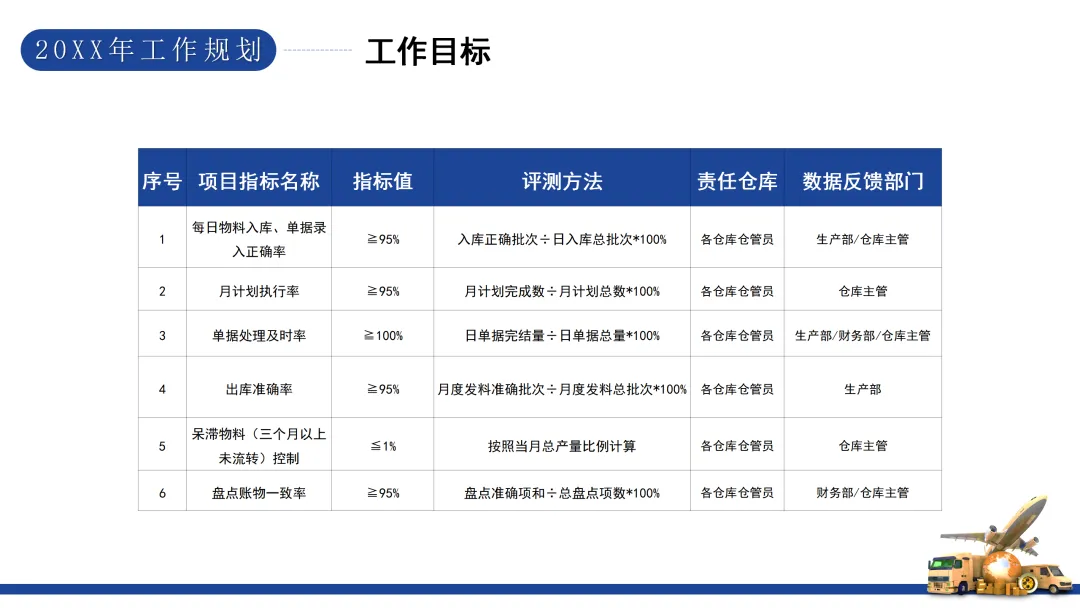 20XX年工作规划

工作目标

| 序号 | 项目指标名称 | 指标值 | 评测方法 | 责任仓库 | 数据反馈部门 |
|---|---|---|---|---|---|
| 1 | 每日物料入库、单据录入正确率 | ≧95% | 入库正确批次÷日入库总批次*100% | 各仓库仓管员 | 生产部/仓库主管 |
| 2 | 月计划执行率 | ≧95% | 月计划完成数÷月计划总数*100% | 各仓库仓管员 | 仓库主管 |
| 3 | 单据处理及时率 | ≧100% | 日单据完结量÷日单据总量*100% | 各仓库仓管员 | 生产部/财务部/仓库主管 |
| 4 | 出库准确率 | ≧95% | 月度发料准确批次÷月度发料总批次*100% | 各仓库仓管员 | 生产部 |
| 5 | 呆滞物料（三个月以上未流转）控制 | ≦1% | 按照当月总产量比例计算 | 各仓库仓管员 | 仓库主管 |
| 6 | 盘点账物一致率 | ≧95% | 盘点准确项和÷总盘点项数*100% | 各仓库仓管员 | 财务部/仓库主管 |